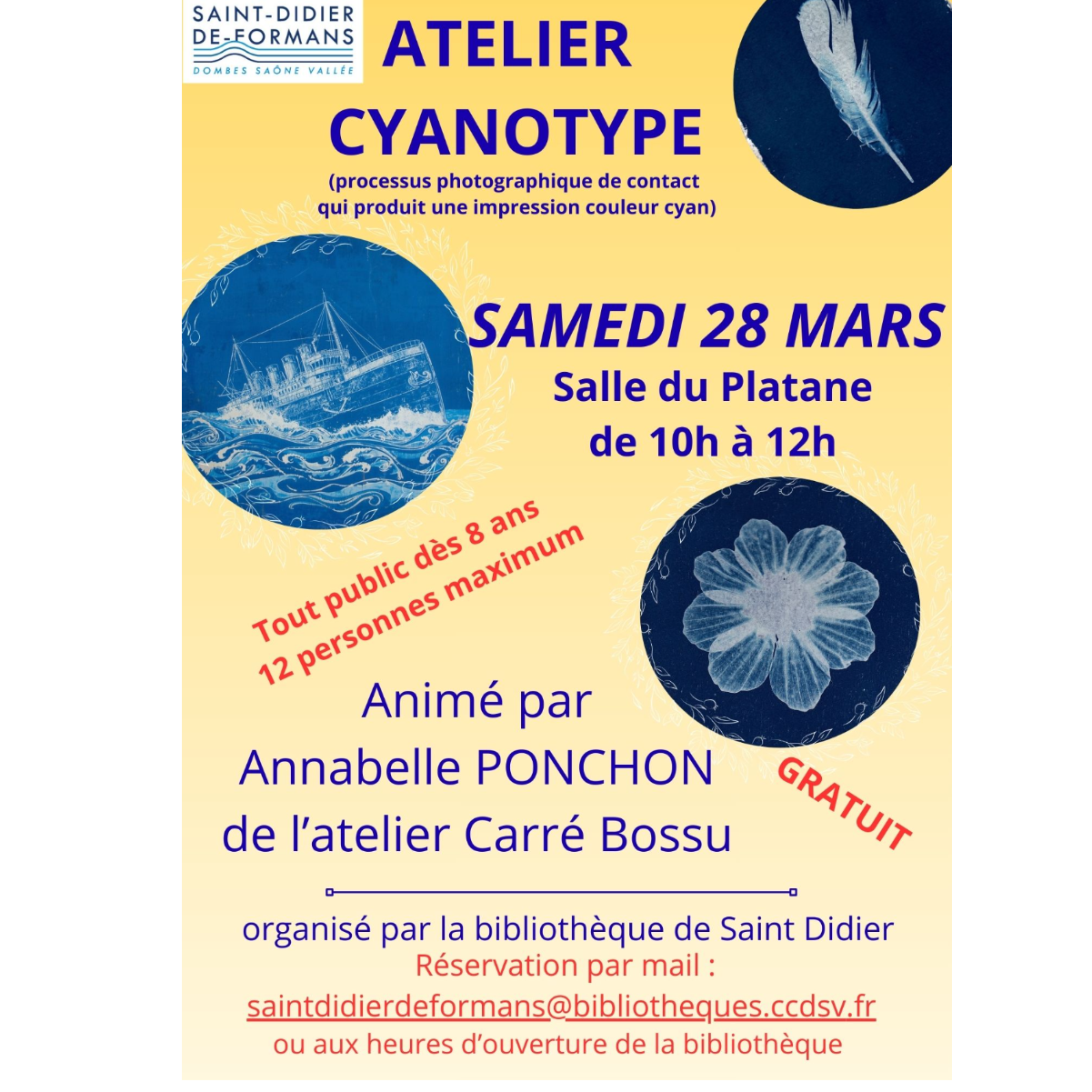 SAINT-DIDIER
DE-FORMANS
DOMBES SAÔNE VALLÉE

ATELIER
CYANOTYPE

(processus photographique de contact qui produit une impression couleur cyan)

SAMEDI 28 MARS
Salle du Platane
de 10h à 12h

Tout public dès 8 ans
12 personnes maximum

Animé par
Annabelle PONCHON
de l'atelier Carré Bossu

GRATUIT

organisé par la bibliothèque de Saint Didier
Réservation par mail :
saintdidierdeformans@bibliotheques.ccdsv.fr
ou aux heures d'ouverture de la bibliothèque